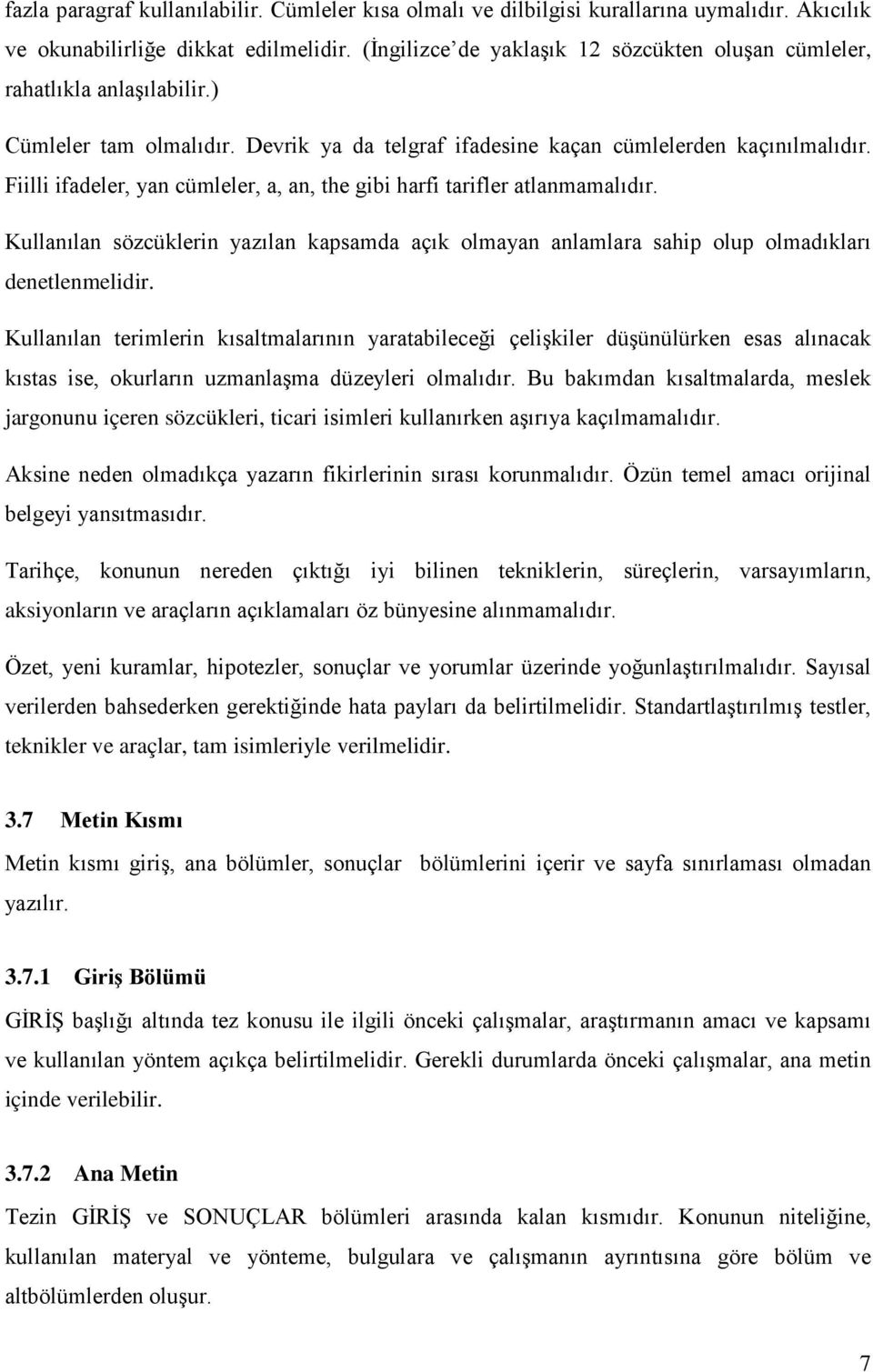 fazla paragraf kullanılabilir. Cümleler kısa olmalı ve dilbilgisi kurallarına uymalıdır. Akıcılık ve okunabilirliğe dikkat edilmelidir. (İngilizce'de yaklaşık 12 sözcükten oluşan cümleler, rahatlıkla anlaşılabilir.)

Cümleler tam olmalıdır. Devrik ya da telgraf ifadesine kaçan cümlelerden kaçınılmalıdır. Fiilli ifadeler, yan cümleler, a, an, the gibi harfi tarifler atlanmamalıdır.

Kullanılan sözcüklerin yazılan kapsamda açık olmayan anlamlara sahip olup olmadıkları denetlenmelidir.

Kullanılan terimlerin kısaltmalarının yaratabileceği çelişkiler düşünülürken esas alınacak kıstas ise, okurların uzmanlaşma düzeyleri olmalıdır. Bu bakımdan kısaltmalarda, meslek jargonunu içeren sözcükleri, ticari isimleri kullanırken aşırıya kaçılmamalıdır.

Aksine neden olmadıkça yazarın fikirlerinin sırası korunmalıdır. Özün temel amacı orijinal belgeyi yansıtmasıdır.

Tarihçe, konunun nereden çıktığı iyi bilinen tekniklerin, süreçlerin, varsayımların, aksiyonların ve araçların açıklamaları öz bünyesine alınmamalıdır.

Özet, yeni kuramlar, hipotezler, sonuçlar ve yorumlar üzerinde yoğunlaştırılmalıdır. Sayısal verilerden bahsederken gerektiğinde hata payları da belirtilmelidir. Standartlaştırılmış testler, teknikler ve araçlar, tam isimleriyle verilmelidir.

3.7 Metin Kısmı

Metin kısmı giriş, ana bölümler, sonuçlar bölümlerini içerir ve sayfa sınırlaması olmadan yazılır.

3.7.1 Giriş Bölümü

GİRİŞ başlığı altında tez konusu ile ilgili önceki çalışmalar, araştırmanın amacı ve kapsamı ve kullanılan yöntem açıkça belirtilmelidir. Gerekli durumlarda önceki çalışmalar, ana metin içinde verilebilir.

3.7.2 Ana Metin

Tezin GİRİŞ ve SONUÇLAR bölümleri arasında kalan kısmıdır. Konunun niteliğine, kullanılan materyal ve yönteme, bulgulara ve çalışmanın ayrıntısına göre bölüm ve altbölümlerden oluşur.

7